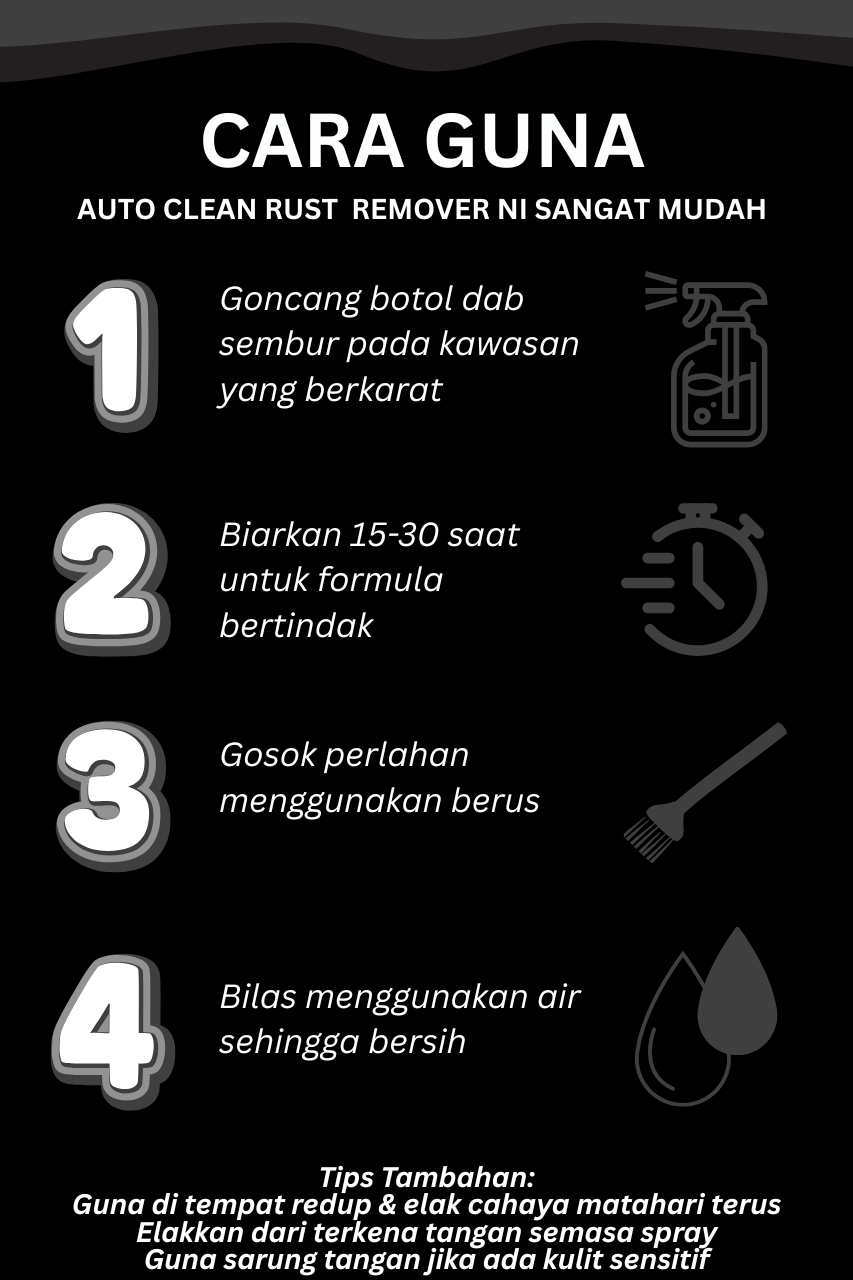 CARA GUNA

AUTO CLEAN RUST REMOVER NI SANGAT MUDAH

1

Goncang botol dab sembur pada kawasan yang berkarat

2

Biarkan 15-30 saat untuk formula bertindak

3

Gosok perlahan menggunakan berus

4

Bilas menggunakan air sehingga bersih

Tips Tambahan:
Guna di tempat redup & elak cahaya matahari terus
Elakkan dari terkena tangan semasa spray
Guna sarung tangan jika ada kulit sensitif